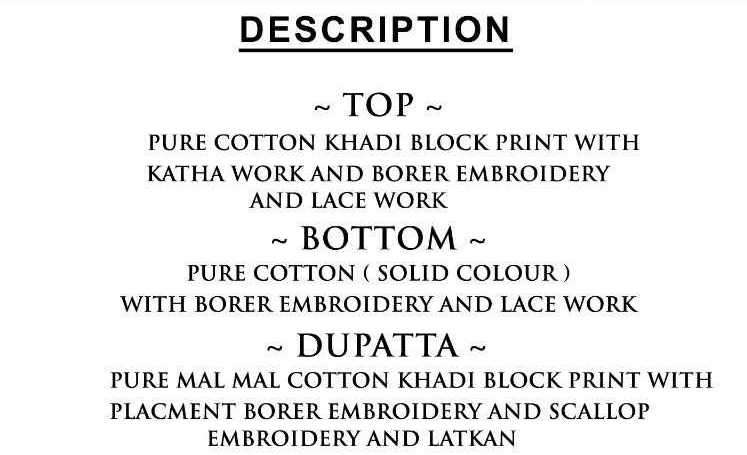 DESCRIPTION

~ TOP ~

PURE COTTON KHADI BLOCK PRINT WITH KATHA WORK AND BORER EMBROIDERY AND LACE WORK

~ BOTTOM ~

PURE COTTON ( SOLID COLOUR ) WITH BORER EMBROIDERY AND LACE WORK

~ DUPATTA ~

PURE MAL MAL COTTON KHADI BLOCK PRINT WITH PLACMENT BORER EMBROIDERY AND SCALLOP EMBROIDERY AND LATKAN